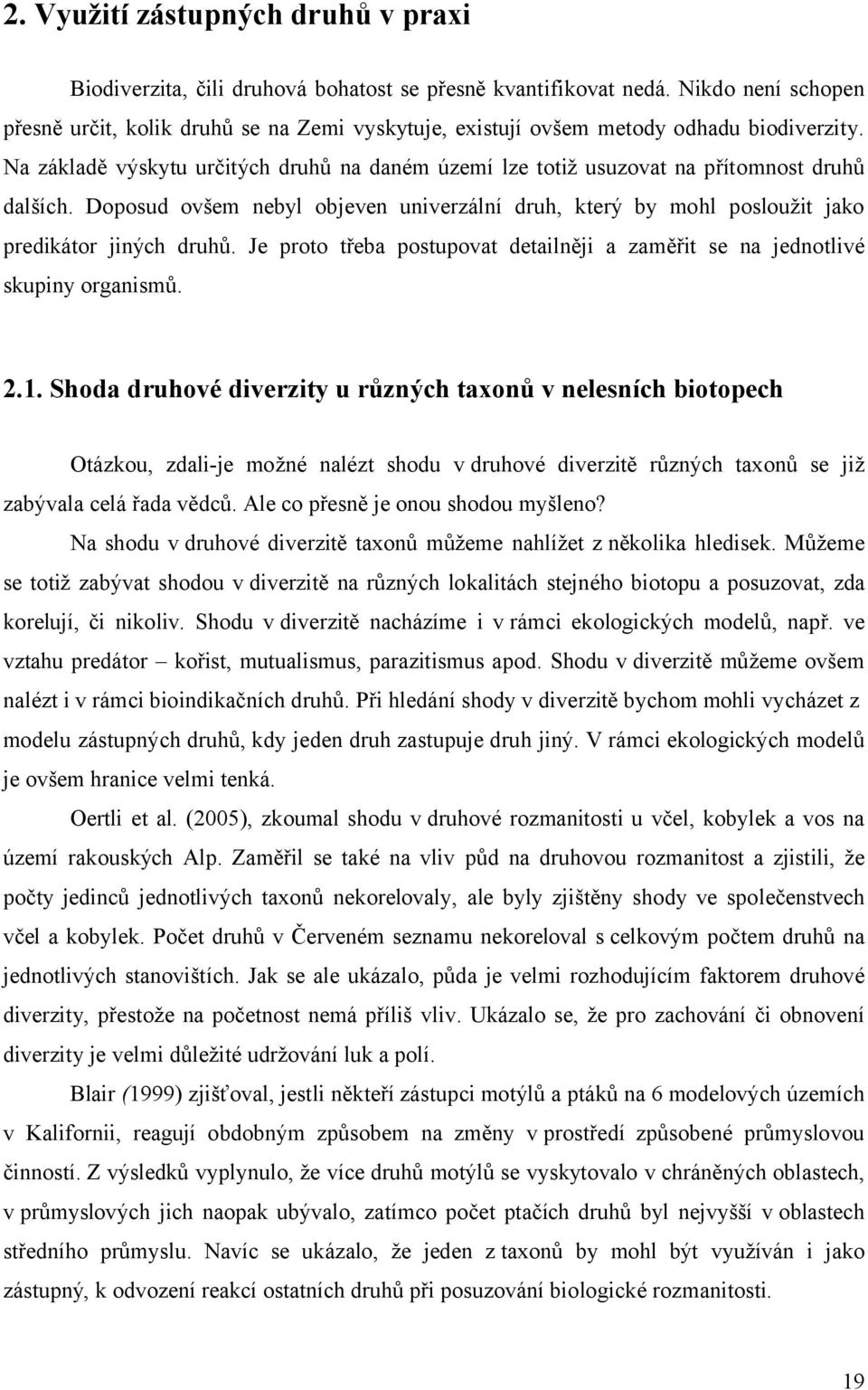 2. Využití zástupných druhů v praxi

Biodiverzita, čili druhová bohatost se přesně kvantifikovat nedá. Nikdo není schopen přesně určit, kolik druhů se na Zemi vyskytuje, existují ovšem metody odhadu biodiverzity. Na základě výskytu určitých druhů na daném území lze totiž usuzovat na přítomnost druhů dalších. Doposud ovšem nebyl objeven univerzální druh, který by mohl posloužit jako predikátor jiných druhů. Je proto třeba postupovat detailněji a zaměřit se na jednotlivé skupiny organismů.

2.1. Shoda druhové diverzity u různých taxonů v nelesních biotopech

Otázkou, zdali-je možné nalézt shodu v druhové diverzitě různých taxonů se již zabývala celá řada vědců. Ale co přesně je onou shodou myšleno?

Na shodu v druhové diverzitě taxonů můžeme nahlížet z několika hledisek. Můžeme se totiž zabývat shodou v diverzitě na různých lokalitách stejného biotopu a posuzovat, zda korelují, či nikoliv. Shodu v diverzitě nacházíme i v rámci ekologických modelů, např. ve vztahu predátor – kořist, mutualismus, parazitismus apod. Shodu v diverzitě můžeme ovšem nalézt i v rámci bioindikačních druhů. Při hledání shody v diverzitě bychom mohli vycházet z modelu zástupných druhů, kdy jeden druh zastupuje druh jiný. V rámci ekologických modelů je ovšem hranice velmi tenká.

Oertli et al. (2005), zkoumal shodu v druhové rozmanitosti u včel, kobylek a vos na území rakouských Alp. Zaměřil se také na vliv půd na druhovou rozmanitost a zjistili, že počty jedinců jednotlivých taxonů nekorelovaly, ale byly zjištěny shody ve společenstvech včel a kobylek. Počet druhů v Červeném seznamu nekoreloval s celkovým počtem druhů na jednotlivých stanovištích. Jak se ale ukázalo, půda je velmi rozhodujícím faktorem druhové diverzity, přestože na početnost nemá příliš vliv. Ukázalo se, že pro zachování či obnovení diverzity je velmi důležité udržování luk a polí.

Blair (1999) zjišťoval, jestli někteří zástupci motýlů a ptáků na 6 modelových územích v Kalifornii, reagují obdobným způsobem na změny v prostředí způsobené průmyslovou činností. Z výsledků vyplynulo, že více druhů motýlů se vyskytovalo v chráněných oblastech, v průmyslových jich naopak ubývalo, zatímco počet ptačích druhů byl nejvyšší v oblastech středního průmyslu. Navíc se ukázalo, že jeden z taxonů by mohl být využíván i jako zástupný, k odvození reakcí ostatních druhů při posuzování biologické rozmanitosti.

19